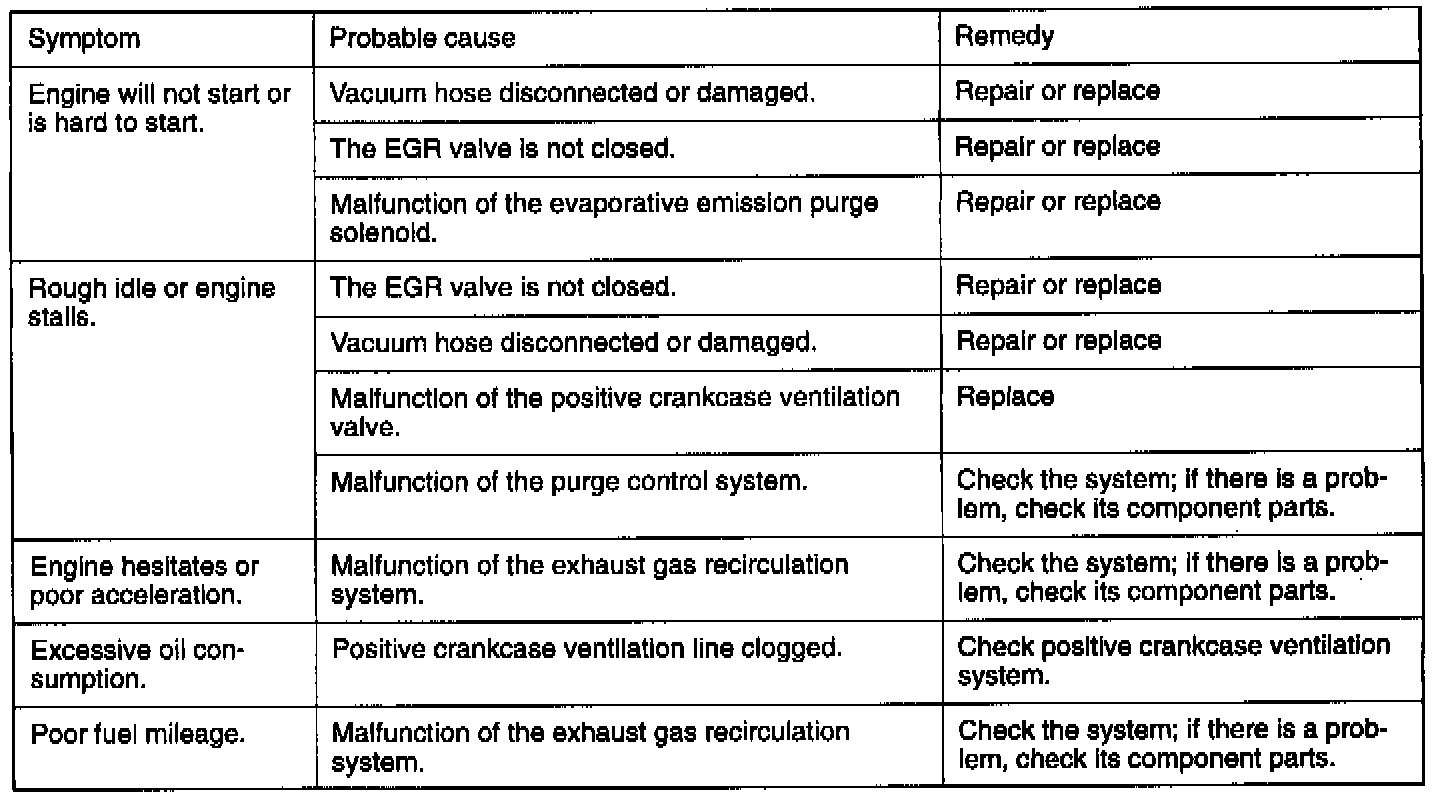 | Symptom | Probable cause | Remedy |
|---|---|---|
| Engine will not start or is hard to start. | Vacuum hose disconnected or damaged. | Repair or replace |
| | The EGR valve is not closed. | Repair or replace |
| | Malfunction of the evaporative emission purge solenoid. | Repair or replace |
| Rough idle or engine stalls. | The EGR valve is not closed. | Repair or replace |
| | Vacuum hose disconnected or damaged. | Repair or replace |
| | Malfunction of the positive crankcase ventilation valve. | Replace |
| | Malfunction of the purge control system. | Check the system; if there is a problem, check its component parts. |
| Engine hesitates or poor acceleration. | Malfunction of the exhaust gas recirculation system. | Check the system; if there is a problem, check its component parts. |
| Excessive oil consumption. | Positive crankcase ventilation line clogged. | Check positive crankcase ventilation system. |
| Poor fuel mileage. | Malfunction of the exhaust gas recirculation system. | Check the system; if there is a problem, check its component parts. |